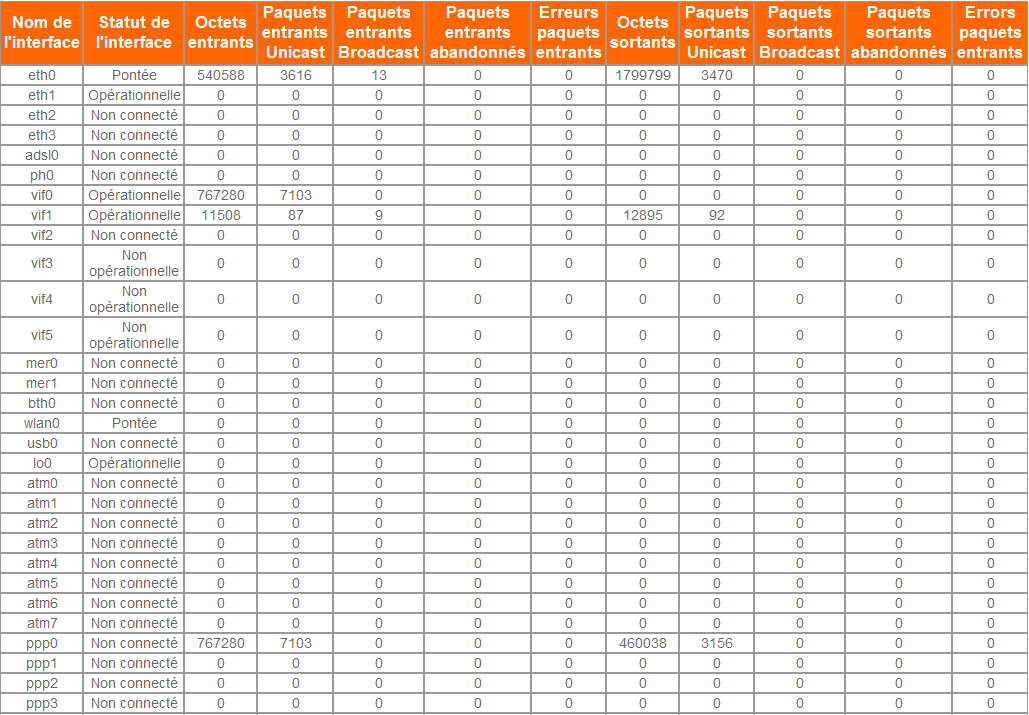 | Nom de l'interface | Statut de l'interface | Octets entrants | Paquets entrants Unicast | Paquets entrants Broadcast | Paquets entrants abandonnés | Erreurs paquets entrants | Octets sortants | Paquets sortants Unicast | Paquets sortants Broadcast | Paquets sortants abandonnés | Errors paquets entrants |
|---|---|---|---|---|---|---|---|---|---|---|---|
| eth0 | Pontée | 540588 | 3616 | 13 | 0 | 0 | 1799799 | 3470 | 0 | 0 | 0 |
| eth1 | Opérationnelle | 0 | 0 | 0 | 0 | 0 | 0 | 0 | 0 | 0 | 0 |
| eth2 | Non connecté | 0 | 0 | 0 | 0 | 0 | 0 | 0 | 0 | 0 | 0 |
| eth3 | Non connecté | 0 | 0 | 0 | 0 | 0 | 0 | 0 | 0 | 0 | 0 |
| adsl0 | Non connecté | 0 | 0 | 0 | 0 | 0 | 0 | 0 | 0 | 0 | 0 |
| ph0 | Non connecté | 0 | 0 | 0 | 0 | 0 | 0 | 0 | 0 | 0 | 0 |
| vif0 | Opérationnelle | 767280 | 7103 | 0 | 0 | 0 | 0 | 0 | 0 | 0 | 0 |
| vif1 | Opérationnelle | 11508 | 87 | 9 | 0 | 0 | 12895 | 92 | 0 | 0 | 0 |
| vif2 | Non connecté | 0 | 0 | 0 | 0 | 0 | 0 | 0 | 0 | 0 | 0 |
| vif3 | Non opérationnelle | 0 | 0 | 0 | 0 | 0 | 0 | 0 | 0 | 0 | 0 |
| vif4 | Non opérationnelle | 0 | 0 | 0 | 0 | 0 | 0 | 0 | 0 | 0 | 0 |
| vif5 | Non opérationnelle | 0 | 0 | 0 | 0 | 0 | 0 | 0 | 0 | 0 | 0 |
| mer0 | Non connecté | 0 | 0 | 0 | 0 | 0 | 0 | 0 | 0 | 0 | 0 |
| mer1 | Non connecté | 0 | 0 | 0 | 0 | 0 | 0 | 0 | 0 | 0 | 0 |
| bth0 | Non connecté | 0 | 0 | 0 | 0 | 0 | 0 | 0 | 0 | 0 | 0 |
| wlan0 | Pontée | 0 | 0 | 0 | 0 | 0 | 0 | 0 | 0 | 0 | 0 |
| usb0 | Non connecté | 0 | 0 | 0 | 0 | 0 | 0 | 0 | 0 | 0 | 0 |
| lo0 | Opérationnelle | 0 | 0 | 0 | 0 | 0 | 0 | 0 | 0 | 0 | 0 |
| atm0 | Non connecté | 0 | 0 | 0 | 0 | 0 | 0 | 0 | 0 | 0 | 0 |
| atm1 | Non connecté | 0 | 0 | 0 | 0 | 0 | 0 | 0 | 0 | 0 | 0 |
| atm2 | Non connecté | 0 | 0 | 0 | 0 | 0 | 0 | 0 | 0 | 0 | 0 |
| atm3 | Non connecté | 0 | 0 | 0 | 0 | 0 | 0 | 0 | 0 | 0 | 0 |
| atm4 | Non connecté | 0 | 0 | 0 | 0 | 0 | 0 | 0 | 0 | 0 | 0 |
| atm5 | Non connecté | 0 | 0 | 0 | 0 | 0 | 0 | 0 | 0 | 0 | 0 |
| atm6 | Non connecté | 0 | 0 | 0 | 0 | 0 | 0 | 0 | 0 | 0 | 0 |
| atm7 | Non connecté | 0 | 0 | 0 | 0 | 0 | 0 | 0 | 0 | 0 | 0 |
| ppp0 | Non connecté | 767280 | 7103 | 0 | 0 | 0 | 460038 | 3156 | 0 | 0 | 0 |
| ppp1 | Non connecté | 0 | 0 | 0 | 0 | 0 | 0 | 0 | 0 | 0 | 0 |
| ppp2 | Non connecté | 0 | 0 | 0 | 0 | 0 | 0 | 0 | 0 | 0 | 0 |
| ppp3 | Non connecté | 0 | 0 | 0 | 0 | 0 | 0 | 0 | 0 | 0 | 0 |